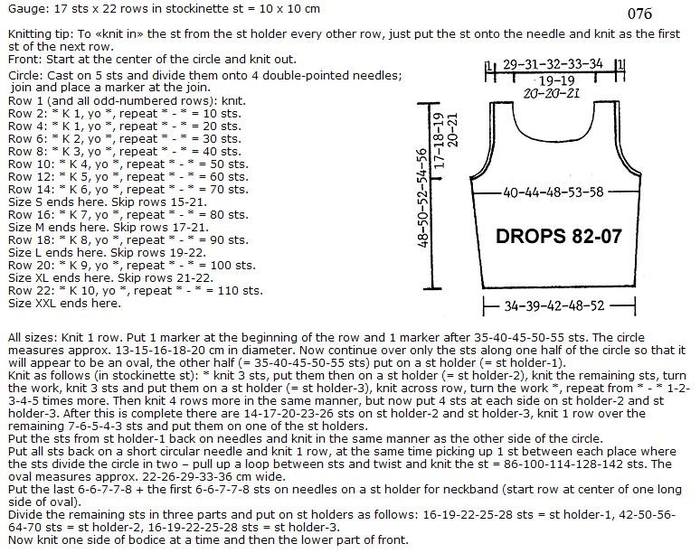 Gauge: 17 sts x 22 rows in stockinette st = 10 x 10 cm

076

Knitting tip: To «knit in» the st from the st holder every other row, just put the st onto the needle and knit as the first st of the next row.
Front: Start at the center of the circle and knit out.
Circle: Cast on 5 sts and divide them onto 4 double-pointed needles; join and place a marker at the join.
Row 1 (and all odd-numbered rows): knit.
Row 2: * K 1, yo *, repeat * - * = 10 sts.
Row 4: * K 1, yo *, repeat * - * = 20 sts.
Row 6: * K 2, yo *, repeat * - * = 30 sts.
Row 8: * K 3, yo *, repeat * - * = 40 sts.
Row 10: * K 4, yo *, repeat * - * = 50 sts.
Row 12: * K 5, yo *, repeat * - * = 60 sts.
Row 14: * K 6, yo *, repeat * - * = 70 sts.
Size S ends here. Skip rows 15-21.
Row 16: * K 7, yo *, repeat * - * = 80 sts.
Size M ends here. Skip rows 17-21.
Row 18: * K 8, yo *, repeat * - * = 90 sts.
Size L ends here. Skip rows 19-22.
Row 20: * K 9, yo *, repeat * - * = 100 sts.
Size XL ends here. Skip rows 21-22.
Row 22: * K 10, yo *, repeat * - * = 110 sts.
Size XXL ends here.

1 29-31-32-33-34 1
19-19
20-20-21
48-50-52-54-56
17-18-19
20-21
40-44-48-53-58
DROPS 82-07
34-39-42-48-52

All sizes: Knit 1 row. Put 1 marker at the beginning of the row and 1 marker after 35-40-45-50-55 sts. The circle measures approx. 13-15-16-18-20 cm in diameter. Now continue over only the sts along one half of the circle so that it will appear to be an oval, the other half (= 35-40-45-50-55 sts) put on a st holder (= st holder-1).
Knit as follows (in stockinette st): * knit 3 sts, put them then on a st holder (= st holder-2), knit the remaining sts, turn the work, knit 3 sts and put them on a st holder (= st holder-3), knit across row, turn the work *, repeat from * - * 1-2-3-4-5 times more. Then knit 4 rows more in the same manner, but now put 4 sts at each side on st holder-2 and st holder-3. After this is complete there are 14-17-20-23-26 sts on st holder-2 and st holder-3, knit 1 row over the remaining 7-6-5-4-3 sts and put them on one of the st holders.
Put the sts from st holder-1 back on needles and knit in the same manner as the other side of the circle.
Put all sts back on a short circular needle and knit 1 row, at the same time picking up 1 st between each place where the sts divide the circle in two – pull up a loop between sts and twist and knit the st = 86-100-114-128-142 sts. The oval measures approx. 22-26-29-33-36 cm wide.
Put the last 6-6-7-7-8 + the first 6-6-7-7-8 sts on needles on a st holder for neckband (start row at center of one long side of oval).
Divide the remaining sts in three parts and put on st holders as follows: 16-19-22-25-28 sts = st holder-1, 42-50-56-64-70 sts = st holder-2, 16-19-22-25-28 sts = st holder-3.
Now knit one side of bodice at a time and then the lower part of front.